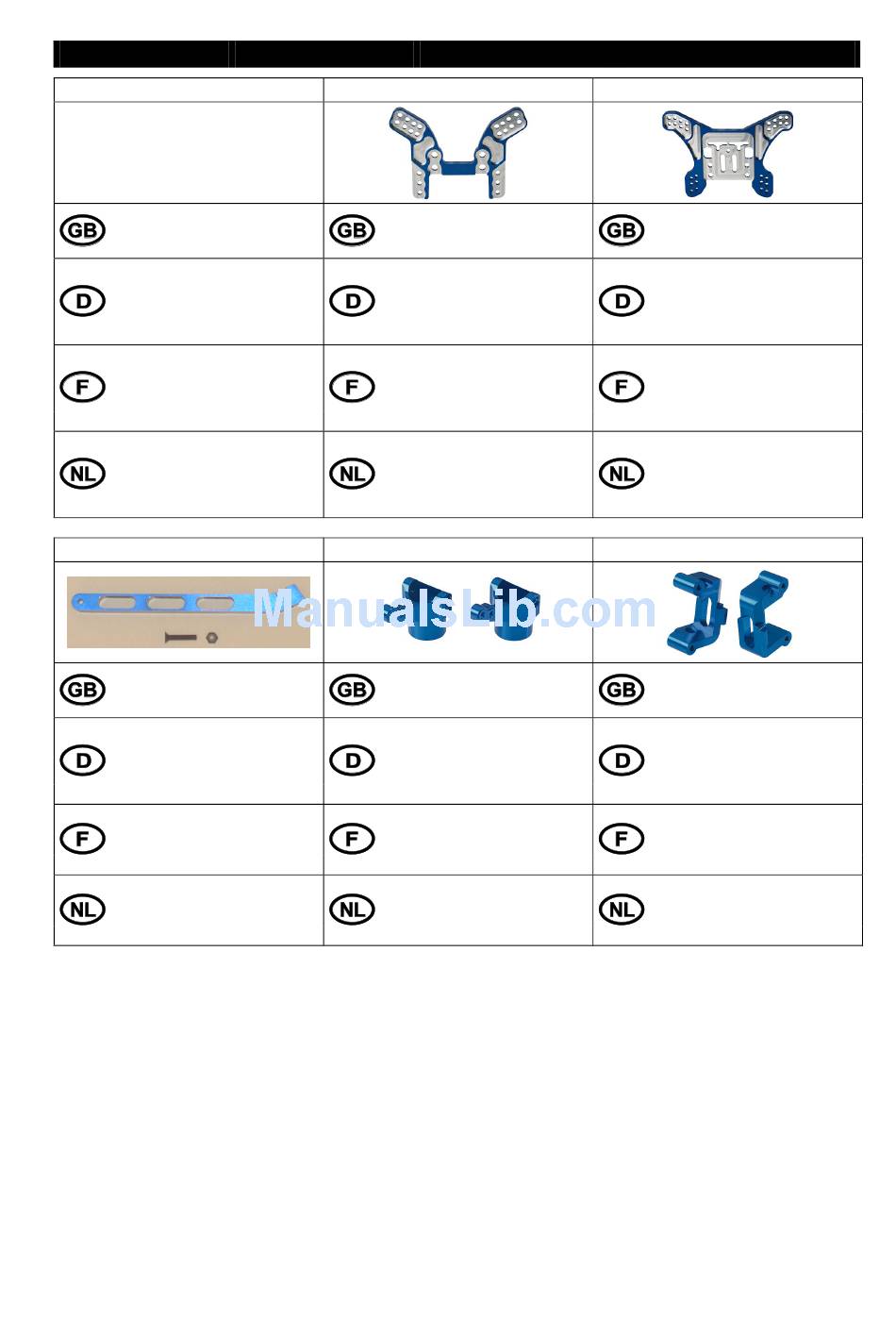 | | | |
|---|---|---|
| | | |
| GB | GB | GB |
| D | D | D |
| F | F | F |
| NL | NL | NL |

ManualsLib.com

| | | |
|---|---|---|
| | | |
| GB | GB | GB |
| D | D | D |
| F | F | F |
| NL | NL | NL |